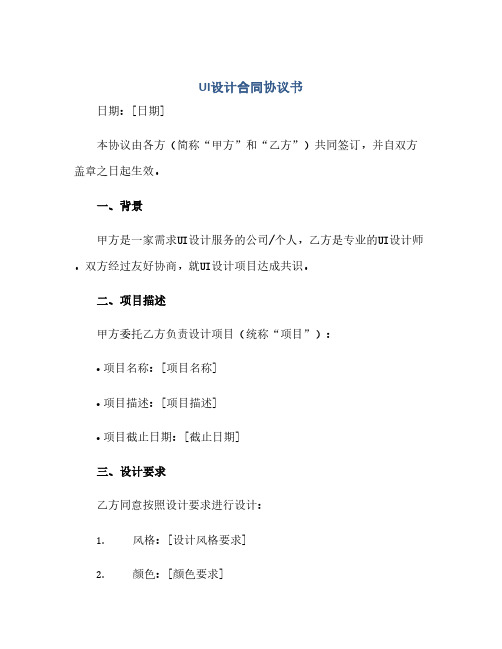 UI设计合同协议书

日期：[日期]

本协议由各方（简称“甲方”和“乙方”）共同签订，并自双方盖章之日起生效。

一、背景

甲方是一家需求UI设计服务的公司/个人，乙方是专业的UI设计师。双方经过友好协商，就UI设计项目达成共识。

二、项目描述

甲方委托乙方负责设计项目（统称“项目”）：

• 项目名称：[项目名称]

• 项目描述：[项目描述]

• 项目截止日期：[截止日期]

三、设计要求

乙方同意按照设计要求进行设计：

1. 风格：[设计风格要求]

2. 颜色：[颜色要求]